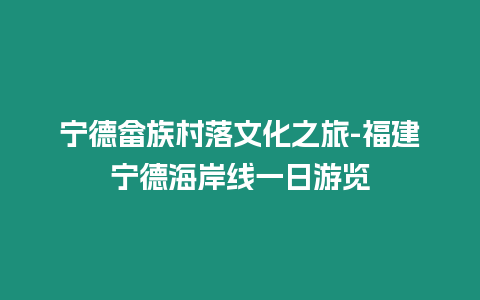 宁德畲族村落文化之旅-福建宁德海岸线一日游览